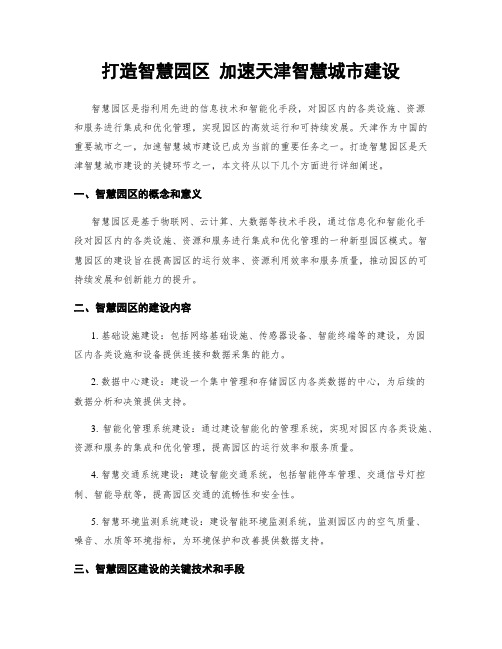 打造智慧园区 加速天津智慧城市建设

智慧园区是指利用先进的信息技术和智能化手段，对园区内的各类设施、资源和服务进行集成和优化管理，实现园区的高效运行和可持续发展。天津作为中国的重要城市之一，加速智慧城市建设已成为当前的重要任务之一。打造智慧园区是天津智慧城市建设的关键环节之一，本文将从以下几个方面进行详细阐述。

一、智慧园区的概念和意义

智慧园区是基于物联网、云计算、大数据等技术手段，通过信息化和智能化手段对园区内的各类设施、资源和服务进行集成和优化管理的一种新型园区模式。智慧园区的建设旨在提高园区的运行效率、资源利用效率和服务质量，推动园区的可持续发展和创新能力的提升。

二、智慧园区的建设内容

1. 基础设施建设：包括网络基础设施、传感器设备、智能终端等的建设，为园区内各类设施和设备提供连接和数据采集的能力。

2. 数据中心建设：建设一个集中管理和存储园区内各类数据的中心，为后续的数据分析和决策提供支持。

3. 智能化管理系统建设：通过建设智能化的管理系统，实现对园区内各类设施、资源和服务的集成和优化管理，提高园区的运行效率和服务质量。

4. 智慧交通系统建设：建设智能交通系统，包括智能停车管理、交通信号灯控制、智能导航等，提高园区交通的流畅性和安全性。

5. 智慧环境监测系统建设：建设智能环境监测系统，监测园区内的空气质量、噪音、水质等环境指标，为环境保护和改善提供数据支持。

三、智慧园区建设的关键技术和手段